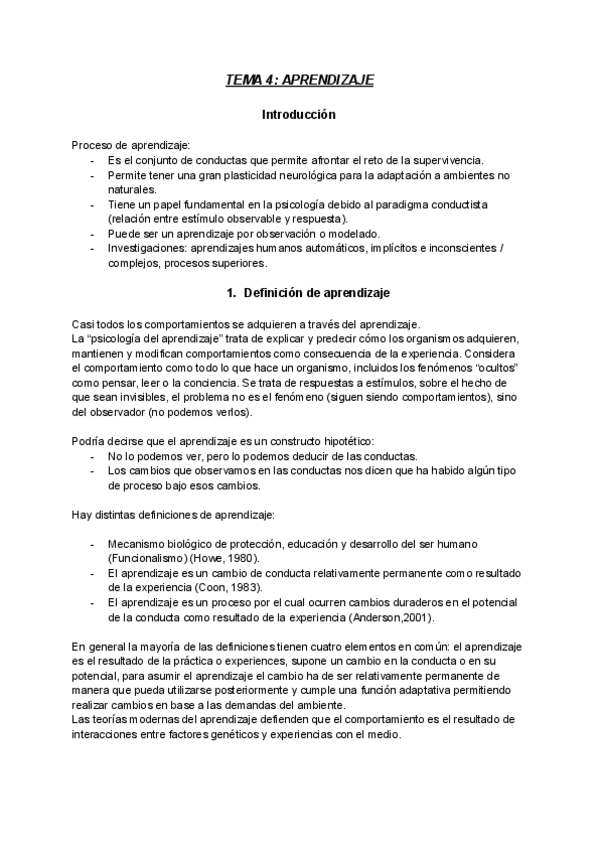 TEMA 4: APRENDIZAJE

Introducción

Proceso de aprendizaje:
- Es el conjunto de conductas que permite afrontar el reto de la supervivencia.
- Permite tener una gran plasticidad neurológica para la adaptación a ambientes no naturales.
- Tiene un papel fundamental en la psicología debido al paradigma conductista (relación entre estímulo observable y respuesta).
- Puede ser un aprendizaje por observación o modelado.
- Investigaciones: aprendizajes humanos automáticos, implícitos e inconscientes / complejos, procesos superiores.

1. Definición de aprendizaje

Casi todos los comportamientos se adquieren a través del aprendizaje.
La "psicología del aprendizaje" trata de explicar y predecir cómo los organismos adquieren, mantienen y modifican comportamientos como consecuencia de la experiencia. Considera el comportamiento como todo lo que hace un organismo, incluidos los fenómenos "ocultos" como pensar, leer o la conciencia. Se trata de respuestas a estímulos, sobre el hecho de que sean invisibles, el problema no es el fenómeno (siguen siendo comportamientos), sino del observador (no podemos verlos).

Podría decirse que el aprendizaje es un constructo hipotético:
- No lo podemos ver, pero lo podemos deducir de las conductas.
- Los cambios que observamos en las conductas nos dicen que ha habido algún tipo de proceso bajo esos cambios.

Hay distintas definiciones de aprendizaje:

- Mecanismo biológico de protección, educación y desarrollo del ser humano (Funcionalismo) (Howe, 1980).
- El aprendizaje es un cambio de conducta relativamente permanente como resultado de la experiencia (Coon, 1983).
- El aprendizaje es un proceso por el cual ocurren cambios duraderos en el potencial de la conducta como resultado de la experiencia (Anderson,2001).

En general la mayoría de las definiciones tienen cuatro elementos en común: el aprendizaje es el resultado de la práctica o experiences, supone un cambio en la conducta o en su potencial, para asumir el aprendizaje el cambio ha de ser relativamente permanente de manera que pueda utilizarse posteriormente y cumple una función adaptativa permitiendo realizar cambios en base a las demandas del ambiente.
Las teorías modernas del aprendizaje defienden que el comportamiento es el resultado de interacciones entre factores genéticos y experiencias con el medio.